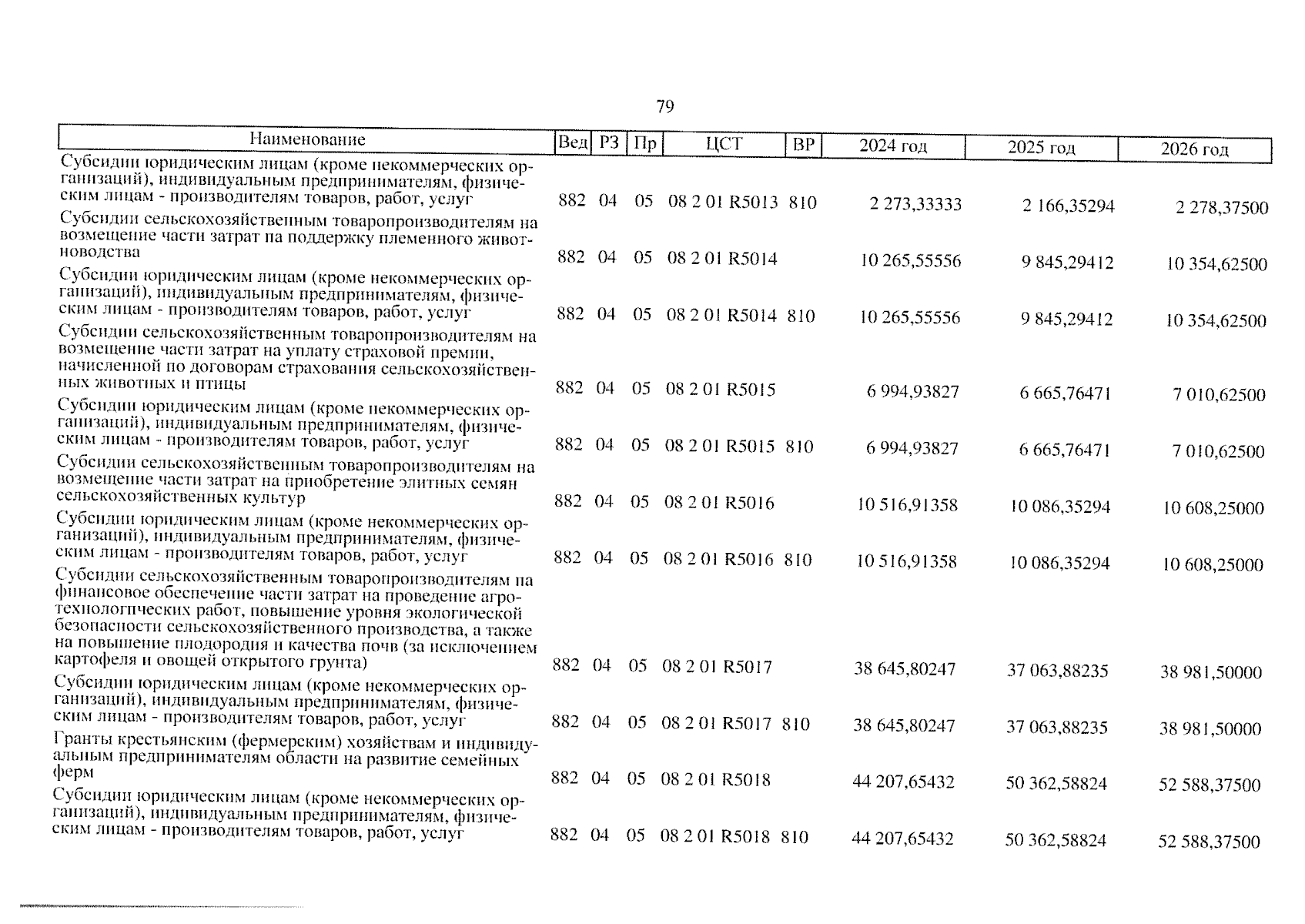 79

| Наименование | Вед | РЗ | Пр | ЦСТ | ВР | 2024 год | 2025 год | 2026 год |
|---|---|---|---|---|---|---|---|---|
| Субсидии юридическим лицам (кроме некоммерческих организаций), индивидуальным предпринимателям, физическим лицам - производителям товаров, работ, услуг | 882 | 04 | 05 | 08 2 01 R5013 | 810 | 2 273,33333 | 2 166,35294 | 2 278,37500 |
| Субсидии сельскохозяйственным товаропроизводителям на возмещение части затрат на поддержку племенного животноводства | 882 | 04 | 05 | 08 2 01 R5014 | | 10 265,55556 | 9 845,29412 | 10 354,62500 |
| Субсидии юридическим лицам (кроме некоммерческих организаций), индивидуальным предпринимателям, физическим лицам - производителям товаров, работ, услуг | 882 | 04 | 05 | 08 2 01 R5014 | 810 | 10 265,55556 | 9 845,29412 | 10 354,62500 |
| Субсидии сельскохозяйственным товаропроизводителям на возмещение части затрат на уплату страховой премии, начисленной по договорам страхования сельскохозяйственных животных и птицы | 882 | 04 | 05 | 08 2 01 R5015 | | 6 994,93827 | 6 665,76471 | 7 010,62500 |
| Субсидии юридическим лицам (кроме некоммерческих организаций), индивидуальным предпринимателям, физическим лицам - производителям товаров, работ, услуг | 882 | 04 | 05 | 08 2 01 R5015 | 810 | 6 994,93827 | 6 665,76471 | 7 010,62500 |
| Субсидии сельскохозяйственным товаропроизводителям на возмещение части затрат на приобретение элитных семян сельскохозяйственных культур | 882 | 04 | 05 | 08 2 01 R5016 | | 10 516,91358 | 10 086,35294 | 10 608,25000 |
| Субсидии юридическим лицам (кроме некоммерческих организаций), индивидуальным предпринимателям, физическим лицам - производителям товаров, работ, услуг | 882 | 04 | 05 | 08 2 01 R5016 | 810 | 10 516,91358 | 10 086,35294 | 10 608,25000 |
| Субсидии сельскохозяйственным товаропроизводителям на финансовое обеспечение части затрат на проведение агротехнологических работ, повышение уровня экологической безопасности сельскохозяйственного производства, а также на повышение плодородия и качества почв (за исключением картофеля и овощей открытого грунта) | 882 | 04 | 05 | 08 2 01 R5017 | | 38 645,80247 | 37 063,88235 | 38 981,50000 |
| Субсидии юридическим лицам (кроме некоммерческих организаций), индивидуальным предпринимателям, физическим лицам - производителям товаров, работ, услуг | 882 | 04 | 05 | 08 2 01 R5017 | 810 | 38 645,80247 | 37 063,88235 | 38 981,50000 |
| Гранты крестьянским (фермерским) хозяйствам и индивидуальным предпринимателям области на развитие семейных ферм | 882 | 04 | 05 | 08 2 01 R5018 | | 44 207,65432 | 50 362,58824 | 52 588,37500 |
| Субсидии юридическим лицам (кроме некоммерческих организаций), индивидуальным предпринимателям, физическим лицам - производителям товаров, работ, услуг | 882 | 04 | 05 | 08 2 01 R5018 | 810 | 44 207,65432 | 50 362,58824 | 52 588,37500 |